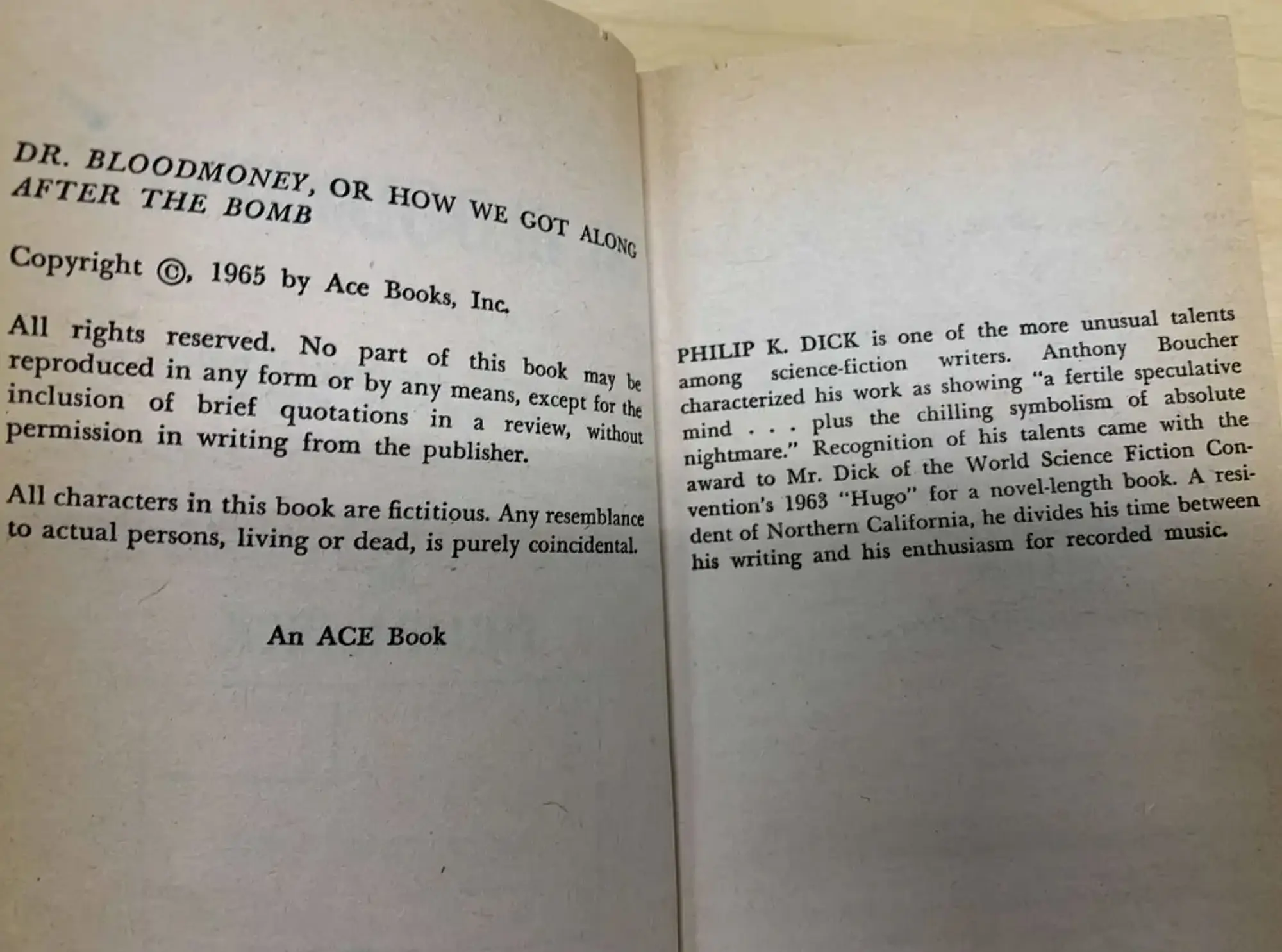 DR. BLOODMONEY, OR HOW WE GOT ALONG AFTER THE BOMB

Copyright ©, 1965 by Ace Books, Inc.

All rights reserved. No part of this book may be reproduced in any form or by any means, except for the inclusion of brief quotations in a review, without permission in writing from the publisher.

All characters in this book are fictitious. Any resemblance to actual persons, living or dead, is purely coincidental.

An ACE Book

PHILIP K. DICK is one of the more unusual talents among science-fiction writers. Anthony Boucher characterized his work as showing "a fertile speculative mind . . . plus the chilling symbolism of absolute nightmare." Recognition of his talents came with the award to Mr. Dick of the World Science Fiction Convention's 1963 "Hugo" for a novel-length book. A resident of Northern California, he divides his time between his writing and his enthusiasm for recorded music.